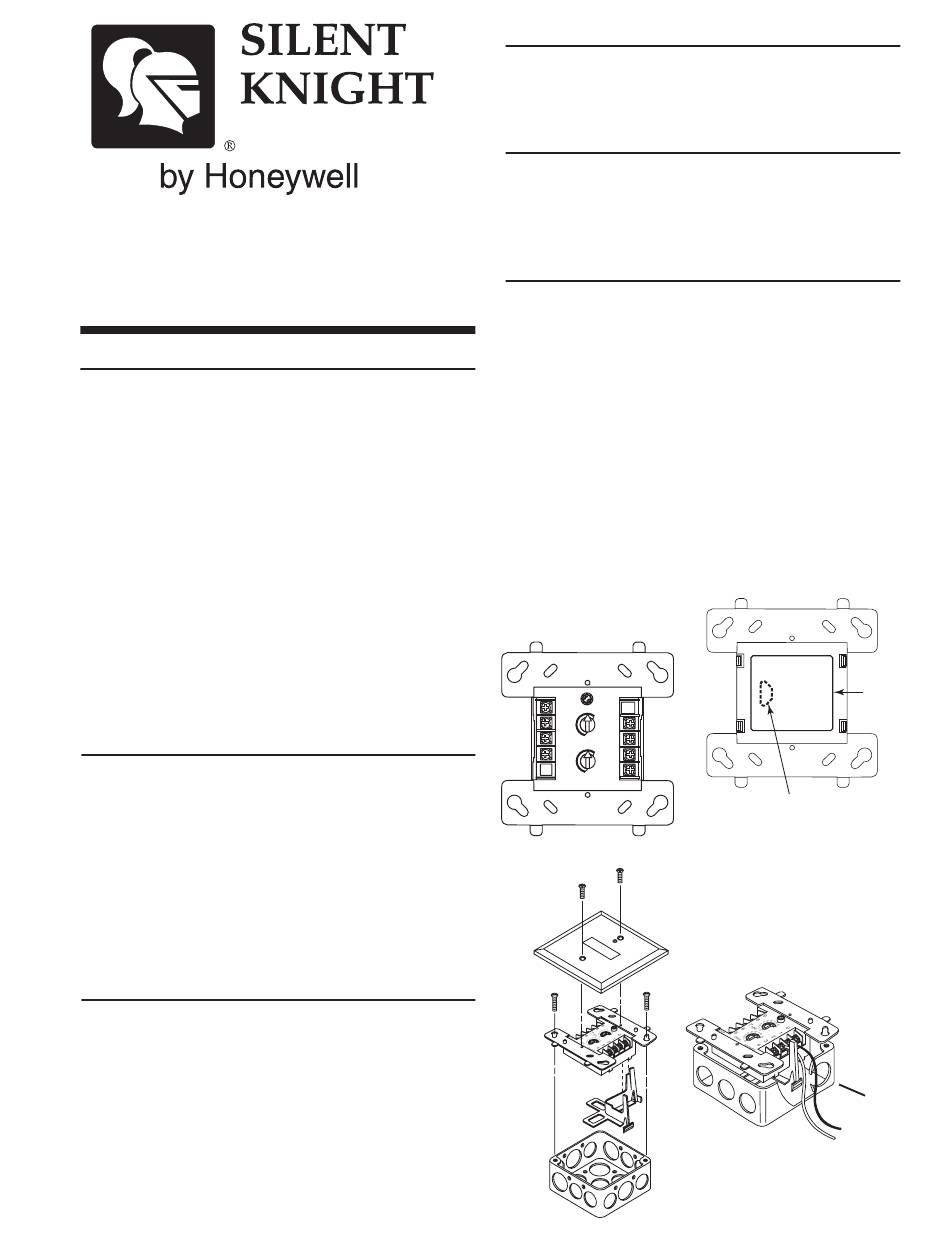 SILENT KNIGHT
®
by Honeywell